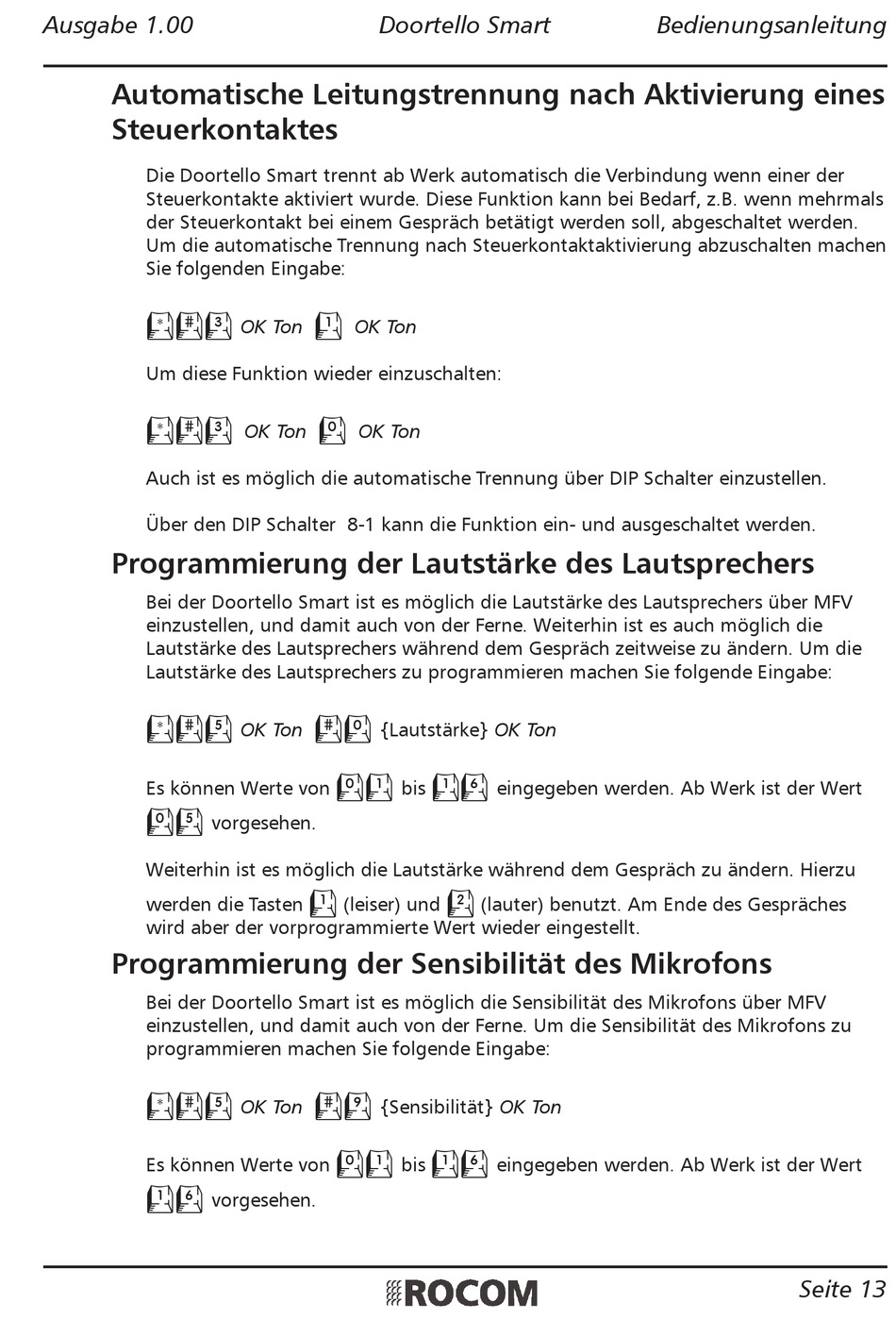 Ausgabe 1.00 Doortello Smart Bedienungsanleitung

Automatische Leitungstrennung nach Aktivierung eines Steuerkontaktes

Die Doortello Smart trennt ab Werk automatisch die Verbindung wenn einer der Steuerkontakte aktiviert wurde. Diese Funktion kann bei Bedarf, z.B. wenn mehrmals der Steuerkontakt bei einem Gespräch betätigt werden soll, abgeschaltet werden. Um die automatische Trennung nach Steuerkontaktaktivierung abzuschalten machen Sie folgenden Eingabe:

* # 3 OK Ton 1 OK Ton

Um diese Funktion wieder einzuschalten:

* # 3 OK Ton 0 OK Ton

Auch ist es möglich die automatische Trennung über DIP Schalter einzustellen.

Über den DIP Schalter 8-1 kann die Funktion ein- und ausgeschaltet werden.

Programmierung der Lautstärke des Lautsprechers

Bei der Doortello Smart ist es möglich die Lautstärke des Lautsprechers über MFV einzustellen, und damit auch von der Ferne. Weiterhin ist es auch möglich die Lautstärke des Lautsprechers während dem Gespräch zeitweise zu ändern. Um die Lautstärke des Lautsprechers zu programmieren machen Sie folgende Eingabe:

* # 5 OK Ton # 0 {Lautstärke} OK Ton

Es können Werte von 0 1 bis 1 6 eingegeben werden. Ab Werk ist der Wert 0 5 vorgesehen.

Weiterhin ist es möglich die Lautstärke während dem Gespräch zu ändern. Hierzu werden die Tasten 1 (leiser) und 2 (lauter) benutzt. Am Ende des Gespräches wird aber der vorprogrammierte Wert wieder eingestellt.

Programmierung der Sensibilität des Mikrofons

Bei der Doortello Smart ist es möglich die Sensibilität des Mikrofons über MFV einzustellen, und damit auch von der Ferne. Um die Sensibilität des Mikrofons zu programmieren machen Sie folgende Eingabe:

* # 5 OK Ton # 9 {Sensibilität} OK Ton

Es können Werte von 0 1 bis 1 6 eingegeben werden. Ab Werk ist der Wert 1 6 vorgesehen.

ROCOM Seite 13